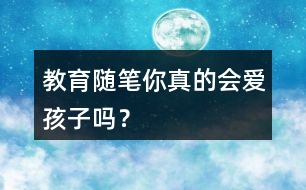 教育随笔你真的会爱孩子吗？